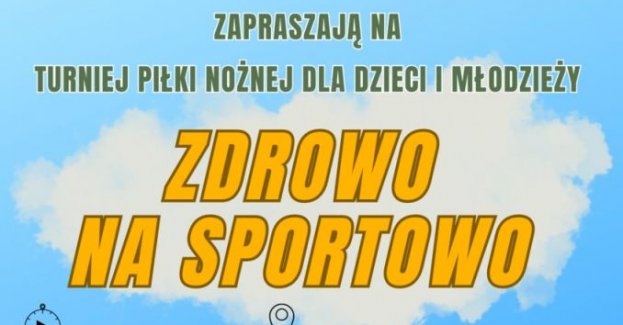 ZAPRASZAJĄ NA
TURNIEJ PIŁKI NOŻNEJ DLA DZIECI I MŁODZIEŻY

ZDROWO
NA SPORTOWO